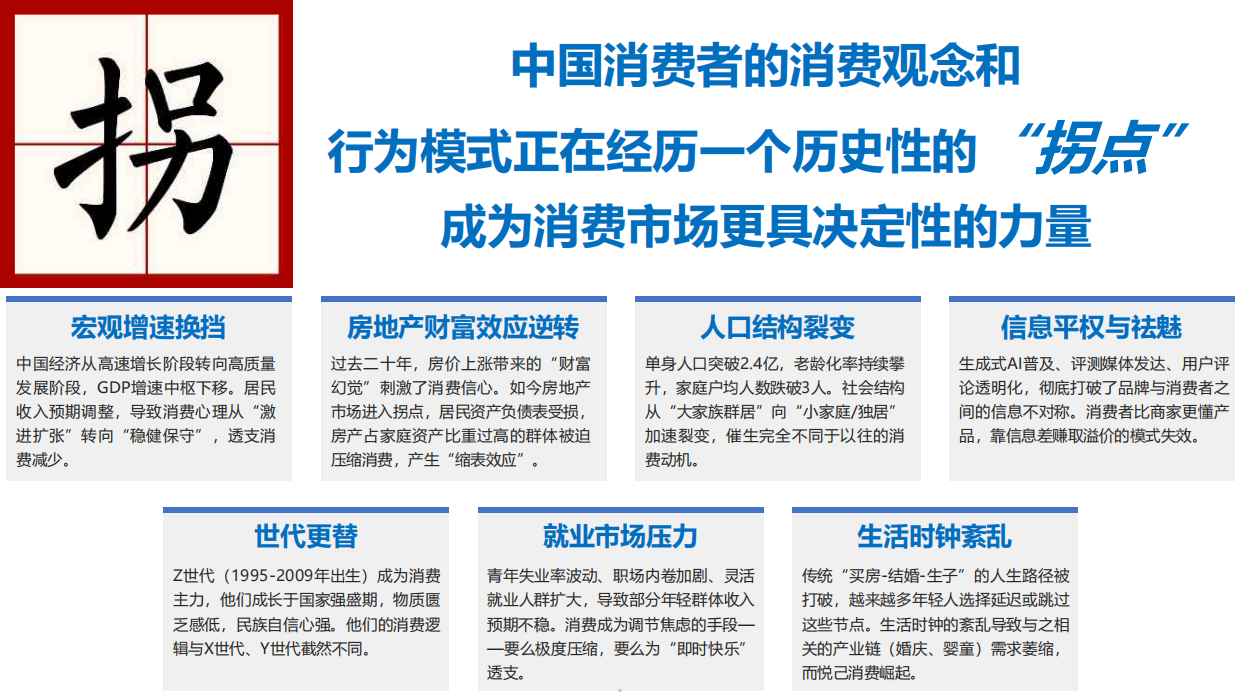 拐

中国消费者的消费观念和
行为模式正在经历一个历史性的 “拐点”
成为消费市场更具决定性的力量

宏观增速换挡

中国经济从高速增长阶段转向高质量发展阶段，GDP增速中枢下移。居民收入预期调整，导致消费心理从“激进扩张”转向“稳健保守”，透支消费减少。

房地产财富效应逆转

过去二十年，房价上涨带来的“财富幻觉”刺激了消费信心。如今房地产市场进入拐点，居民资产负债表受损，房产占家庭资产比重过高的群体被迫压缩消费，产生“缩表效应”。

人口结构裂变

单身人口突破2.4亿，老龄化率持续攀升，家庭户均人数跌破3人。社会结构从“大家族群居”向“小家庭/独居”加速裂变，催生完全不同于以往的消费动机。

信息平权与祛魅

生成式AI普及、评测媒体发达、用户评论透明化，彻底打破了品牌与消费者之间的信息不对称。消费者比商家更懂产品，靠信息差赚取溢价的模式失效。

世代更替

Z世代（1995-2009年出生）成为消费主力，他们成长于国家强盛期，物质匮乏感低，民族自信心强。他们的消费逻辑与X世代、Y世代截然不同。

就业市场压力

青年失业率波动、职场内卷加剧、灵活就业人群扩大，导致部分年轻群体收入预期不稳。消费成为调节焦虑的手段——要么极度压缩，要么为“即时快乐”透支。

生活时钟紊乱

传统“买房-结婚-生子”的人生路径被打破，越来越多年轻人选择延迟或跳过这些节点。生活时钟的紊乱导致与之相关的产业链（婚庆、婴童）需求萎缩，而悦己消费崛起。